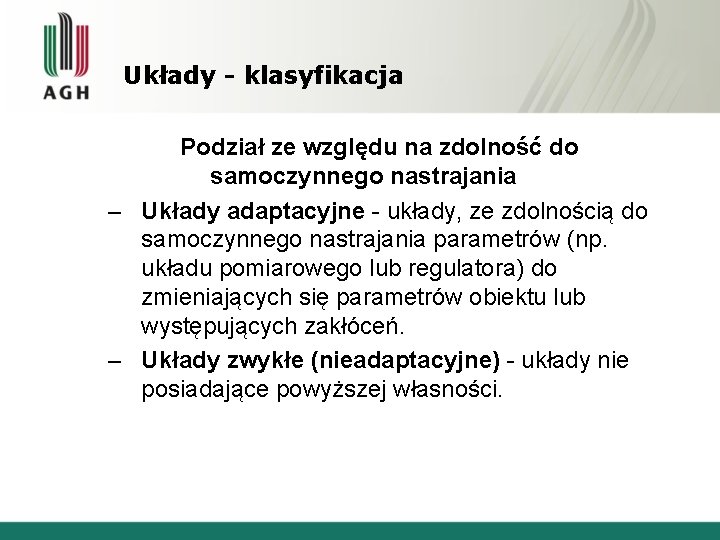 AGH

Układy - klasyfikacja

Podział ze względu na zdolność do samoczynnego nastrajania

– Układy adaptacyjne - układy, ze zdolnością do samoczynnego nastrajania parametrów (np. układu pomiarowego lub regulatora) do zmieniających się parametrów obiektu lub występujących zakłóceń.

– Układy zwykłe (nieadaptacyjne) - układy nie posiadające powyższej własności.